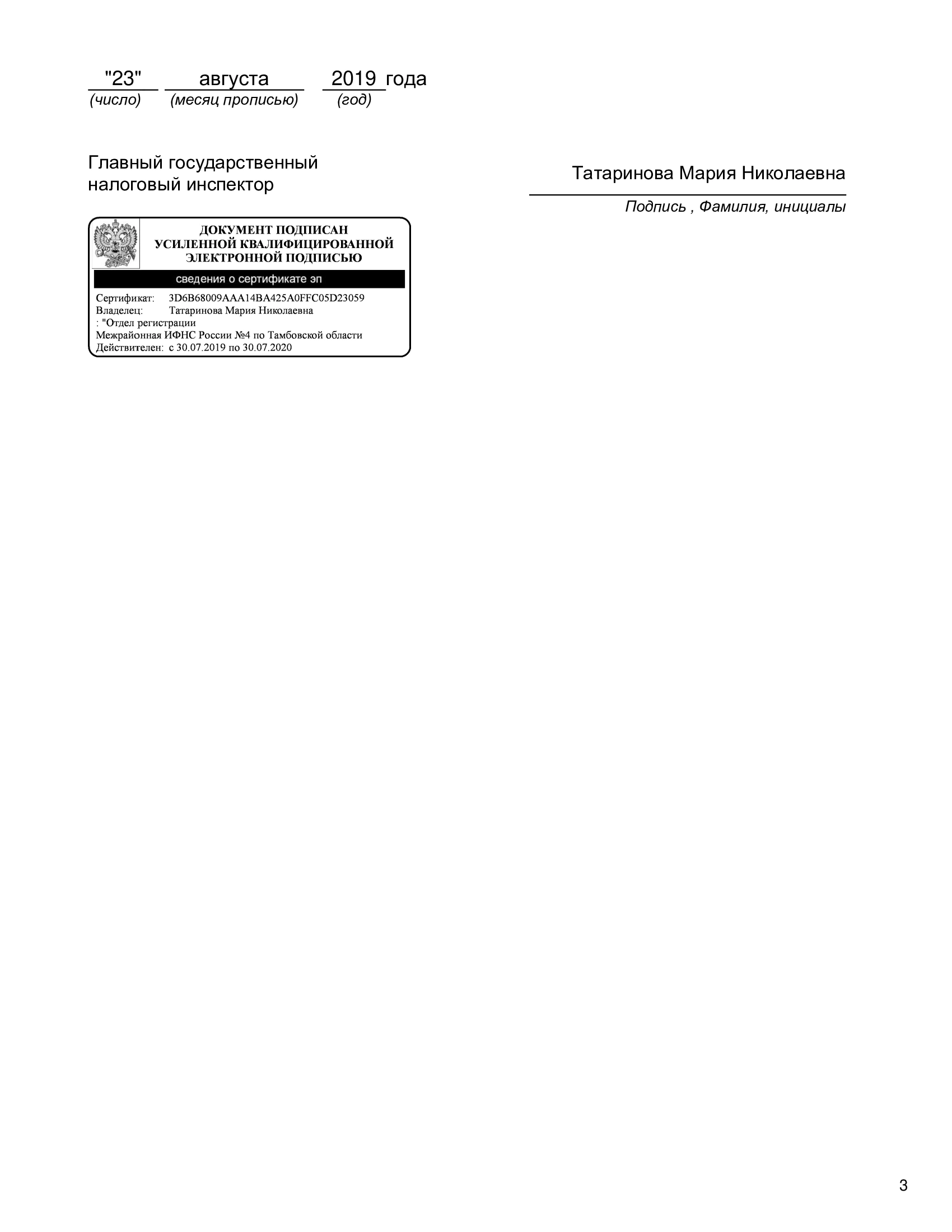 "23" августа 2019 года
(число) (месяц прописью) (год)

Главный государственный налоговый инспектор

Татаринова Мария Николаевна

Подпись , Фамилия, инициалы

ДОКУМЕНТ ПОДПИСАН
УСИЛЕННОЙ КВАЛИФИЦИРОВАННОЙ
ЭЛЕКТРОННОЙ ПОДПИСЬЮ

сведения о сертификате эп

Сертификат: 3D6B68009AAA14BA425A0FFC05D23059
Владелец: Татаринова Мария Николаевна
: "Отдел регистрации
Межрайонная ИФНС России №4 по Тамбовской области
Действителен: с 30.07.2019 по 30.07.2020

3